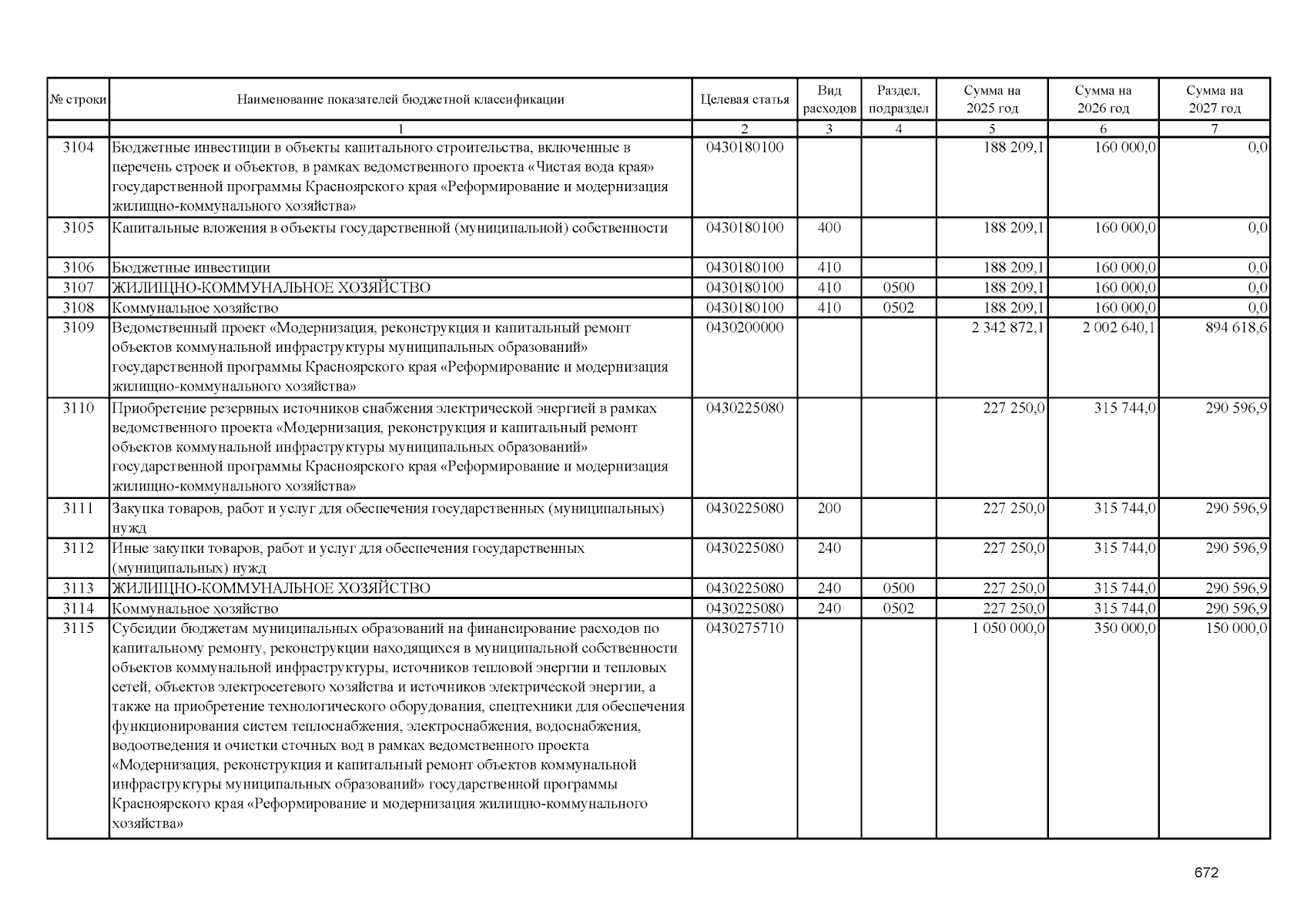 | № строки | Наименование показателей бюджетной классификации | Целевая статья | Вид расходов | Раздел, подраздел | Сумма на 2025 год | Сумма на 2026 год | Сумма на 2027 год |
|---|---|---|---|---|---|---|---|
| | 1 | 2 | 3 | 4 | 5 | 6 | 7 |
| 3104 | Бюджетные инвестиции в объекты капитального строительства, включенные в перечень строек и объектов, в рамках ведомственного проекта «Чистая вода края» государственной программы Красноярского края «Реформирование и модернизация жилищно-коммунального хозяйства» | 0430180100 | | | 188 209,1 | 160 000,0 | 0,0 |
| 3105 | Капитальные вложения в объекты государственной (муниципальной) собственности | 0430180100 | 400 | | 188 209,1 | 160 000,0 | 0,0 |
| 3106 | Бюджетные инвестиции | 0430180100 | 410 | | 188 209,1 | 160 000,0 | 0,0 |
| 3107 | ЖИЛИЩНО-КОММУНАЛЬНОЕ ХОЗЯЙСТВО | 0430180100 | 410 | 0500 | 188 209,1 | 160 000,0 | 0,0 |
| 3108 | Коммунальное хозяйство | 0430180100 | 410 | 0502 | 188 209,1 | 160 000,0 | 0,0 |
| 3109 | Ведомственный проект «Модернизация, реконструкция и капитальный ремонт объектов коммунальной инфраструктуры муниципальных образований» государственной программы Красноярского края «Реформирование и модернизация жилищно-коммунального хозяйства» | 0430200000 | | | 2 342 872,1 | 2 002 640,1 | 894 618,6 |
| 3110 | Приобретение резервных источников снабжения электрической энергией в рамках ведомственного проекта «Модернизация, реконструкция и капитальный ремонт объектов коммунальной инфраструктуры муниципальных образований» государственной программы Красноярского края «Реформирование и модернизация жилищно-коммунального хозяйства» | 0430225080 | | | 227 250,0 | 315 744,0 | 290 596,9 |
| 3111 | Закупка товаров, работ и услуг для обеспечения государственных (муниципальных) нужд | 0430225080 | 200 | | 227 250,0 | 315 744,0 | 290 596,9 |
| 3112 | Иные закупки товаров, работ и услуг для обеспечения государственных (муниципальных) нужд | 0430225080 | 240 | | 227 250,0 | 315 744,0 | 290 596,9 |
| 3113 | ЖИЛИЩНО-КОММУНАЛЬНОЕ ХОЗЯЙСТВО | 0430225080 | 240 | 0500 | 227 250,0 | 315 744,0 | 290 596,9 |
| 3114 | Коммунальное хозяйство | 0430225080 | 240 | 0502 | 227 250,0 | 315 744,0 | 290 596,9 |
| 3115 | Субсидии бюджетам муниципальных образований на финансирование расходов по капитальному ремонту, реконструкции находящихся в муниципальной собственности объектов коммунальной инфраструктуры, источников тепловой энергии и тепловых сетей, объектов электросетевого хозяйства и источников электрической энергии, а также на приобретение технологического оборудования, спецтехники для обеспечения функционирования систем теплоснабжения, электроснабжения, водоснабжения, водоотведения и очистки сточных вод в рамках ведомственного проекта «Модернизация, реконструкция и капитальный ремонт объектов коммунальной инфраструктуры муниципальных образований» государственной программы Красноярского края «Реформирование и модернизация жилищно-коммунального хозяйства» | 0430275710 | | | 1 050 000,0 | 350 000,0 | 150 000,0 |

672